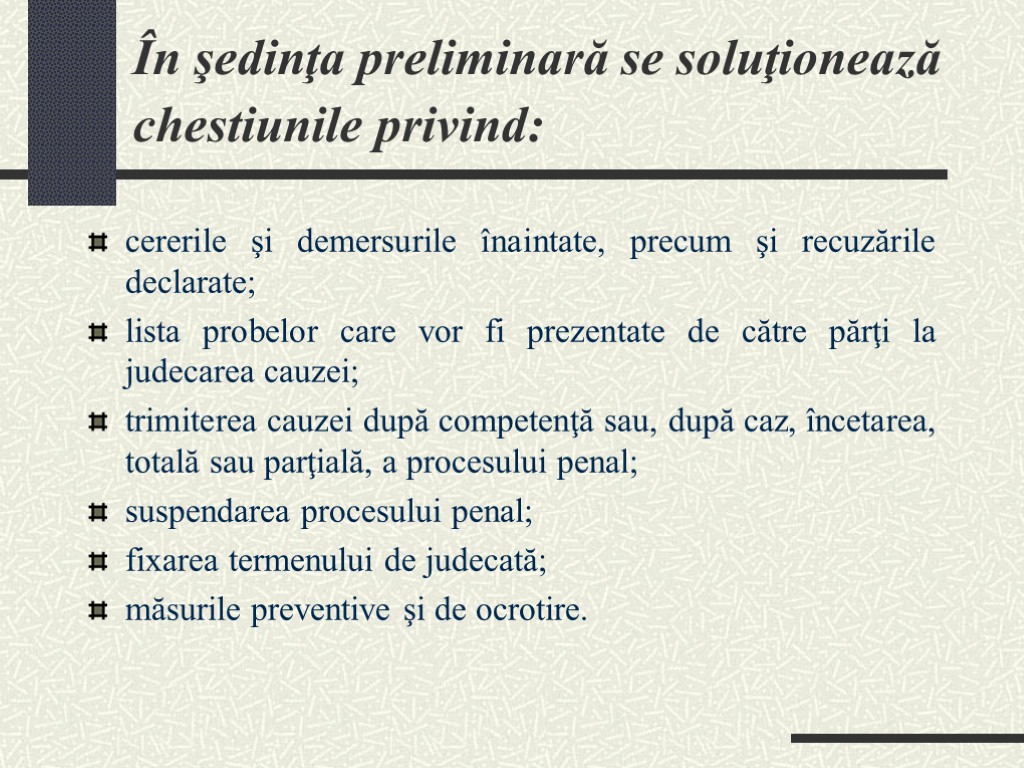 În şedinţa preliminară se soluţionează chestiunile privind:

cererile şi demersurile înaintate, precum şi recuzările declarate;

lista probelor care vor fi prezentate de către părţi la judecarea cauzei;

trimiterea cauzei după competenţă sau, după caz, încetarea, totală sau parţială, a procesului penal;

suspendarea procesului penal;

fixarea termenului de judecată;

măsurile preventive şi de ocrotire.